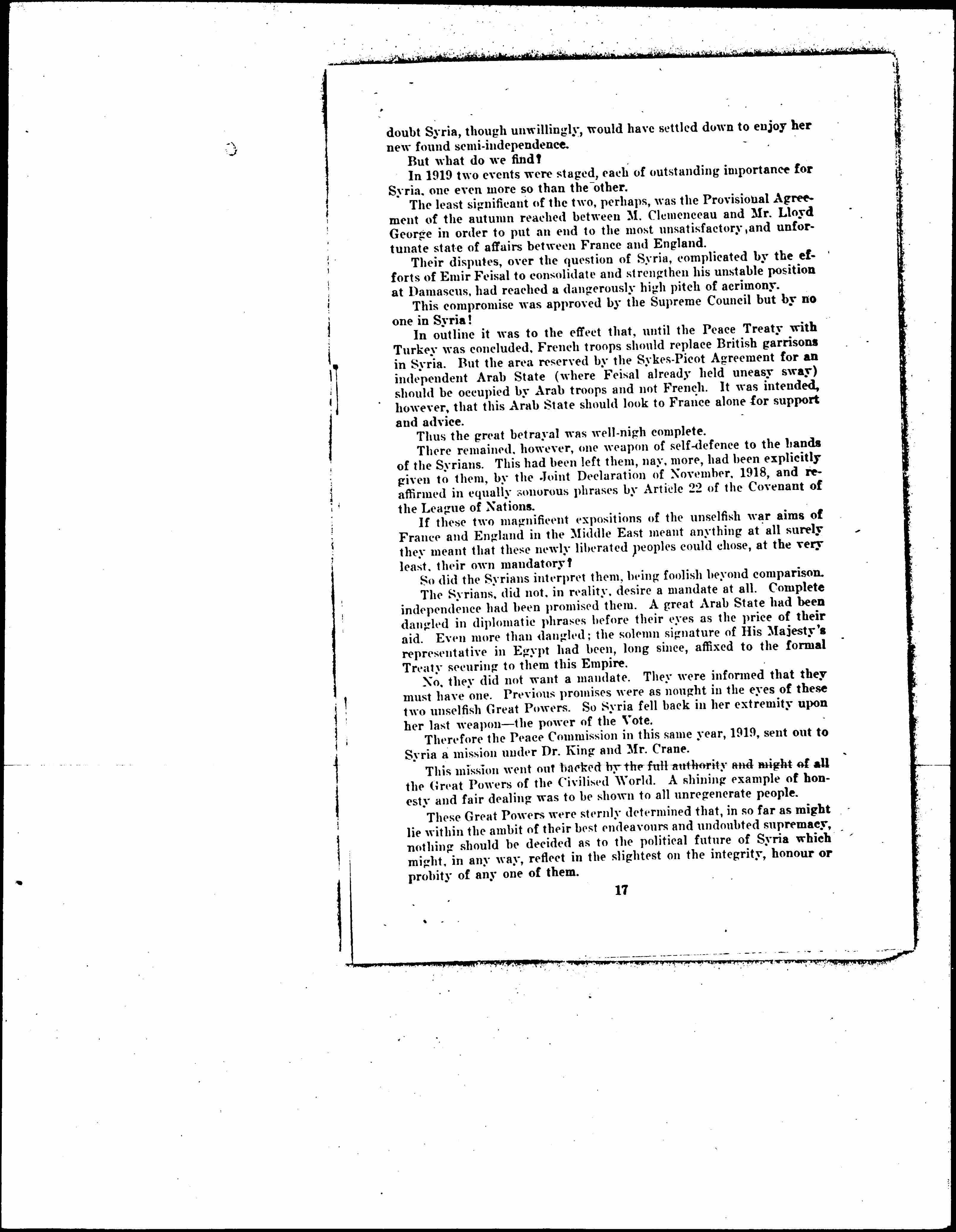 doubt Syria, though unwillingly, would have settled down to enjoy her new found semi-independence.

But what do we find?

In 1919 two events were staged, each of outstanding importance for Syria, one even more so than the other.

The least significant of the two, perhaps, was the Provisional Agreement of the autumn reached between M. Clemenceau and Mr. Lloyd George in order to put an end to the most unsatisfactory, and unfortunate state of affairs between France and England.

Their disputes, over the question of Syria, complicated by the efforts of Emir Feisal to consolidate and strengthen his unstable position at Damascus, had reached a dangerously high pitch of acrimony.

This compromise was approved by the Supreme Council but by no one in Syria!

In outline it was to the effect that, until the Peace Treaty with Turkey was concluded, French troops should replace British garrisons in Syria. But the area reserved by the Sykes-Picot Agreement for an independent Arab State (where Feisal already held uneasy sway) should be occupied by Arab troops and not French. It was intended, however, that this Arab State should look to France alone for support and advice.

Thus the great betrayal was well-nigh complete.

There remained, however, one weapon of self-defence to the hands of the Syrians. This had been left them, nay, more, had been explicitly given to them, by the Joint Declaration of November, 1918, and reaffirmed in equally sonorous phrases by Article 22 of the Covenant of the League of Nations.

If these two magnificent expositions of the unselfish war aims of France and England in the Middle East meant anything at all surely they meant that these newly liberated peoples could chose, at the very least, their own mandatory?

So did the Syrians interpret them, being foolish beyond comparison.

The Syrians, did not, in reality, desire a mandate at all. Complete independence had been promised them. A great Arab State had been dangled in diplomatic phrases before their eyes as the price of their aid. Even more than dangled; the solemn signature of His Majesty's representative in Egypt had been, long since, affixed to the formal Treaty securing to them this Empire.

No, they did not want a mandate. They were informed that they must have one. Previous promises were as nought in the eyes of these two unselfish Great Powers. So Syria fell back in her extremity upon her last weapon—the power of the Vote.

Therefore the Peace Commission in this same year, 1919, sent out to Syria a mission under Dr. King and Mr. Crane.

This mission went out backed by the full authority and might of all the Great Powers of the Civilised World. A shining example of honesty and fair dealing was to be shown to all unregenerate people.

These Great Powers were sternly determined that, in so far as might lie within the ambit of their best endeavours and undoubted supremacy, nothing should be decided as to the political future of Syria which might, in any way, reflect in the slightest on the integrity, honour or probity of any one of them.

17